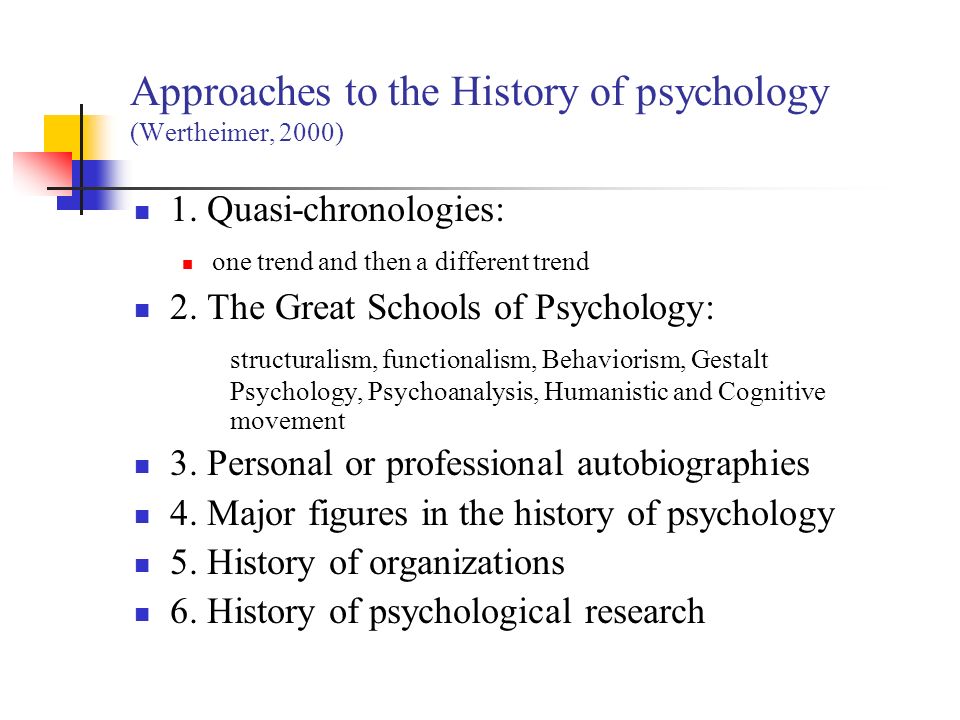 Approaches to the History of psychology
(Wertheimer, 2000)

1. Quasi-chronologies:

one trend and then a different trend

2. The Great Schools of Psychology:

structuralism, functionalism, Behaviorism, Gestalt Psychology, Psychoanalysis, Humanistic and Cognitive movement

3. Personal or professional autobiographies

4. Major figures in the history of psychology

5. History of organizations

6. History of psychological research